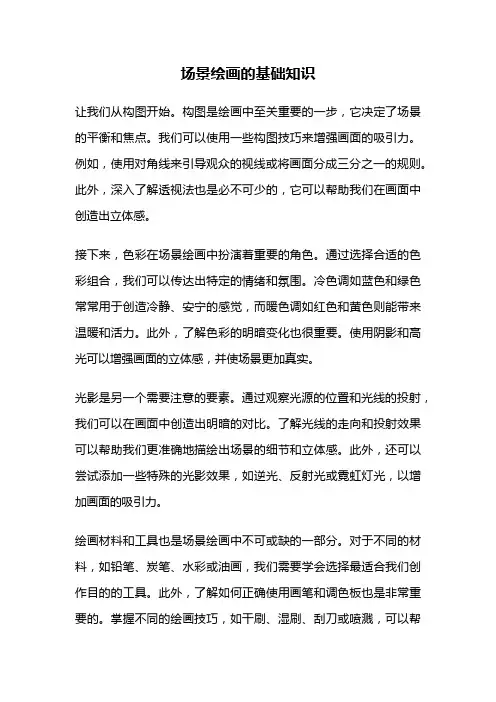 场景绘画的基础知识

让我们从构图开始。构图是绘画中至关重要的一步，它决定了场景的平衡和焦点。我们可以使用一些构图技巧来增强画面的吸引力。例如，使用对角线来引导观众的视线或将画面分成三分之一的规则。此外，深入了解透视法也是必不可少的，它可以帮助我们在画面中创造出立体感。

接下来，色彩在场景绘画中扮演着重要的角色。通过选择合适的色彩组合，我们可以传达出特定的情绪和氛围。冷色调如蓝色和绿色常常用于创造冷静、安宁的感觉，而暖色调如红色和黄色则能带来温暖和活力。此外，了解色彩的明暗变化也很重要。使用阴影和高光可以增强画面的立体感，并使场景更加真实。

光影是另一个需要注意的要素。通过观察光源的位置和光线的投射，我们可以在画面中创造出明暗的对比。了解光线的走向和投射效果可以帮助我们更准确地描绘出场景的细节和立体感。此外，还可以尝试添加一些特殊的光影效果，如逆光、反射光或霓虹灯光，以增加画面的吸引力。

绘画材料和工具也是场景绘画中不可或缺的一部分。对于不同的材料，如铅笔、炭笔、水彩或油画，我们需要学会选择最适合我们创作目的的工具。此外，了解如何正确使用画笔和调色板也是非常重要的。掌握不同的绘画技巧，如干刷、湿刷、刮刀或喷溅，可以帮